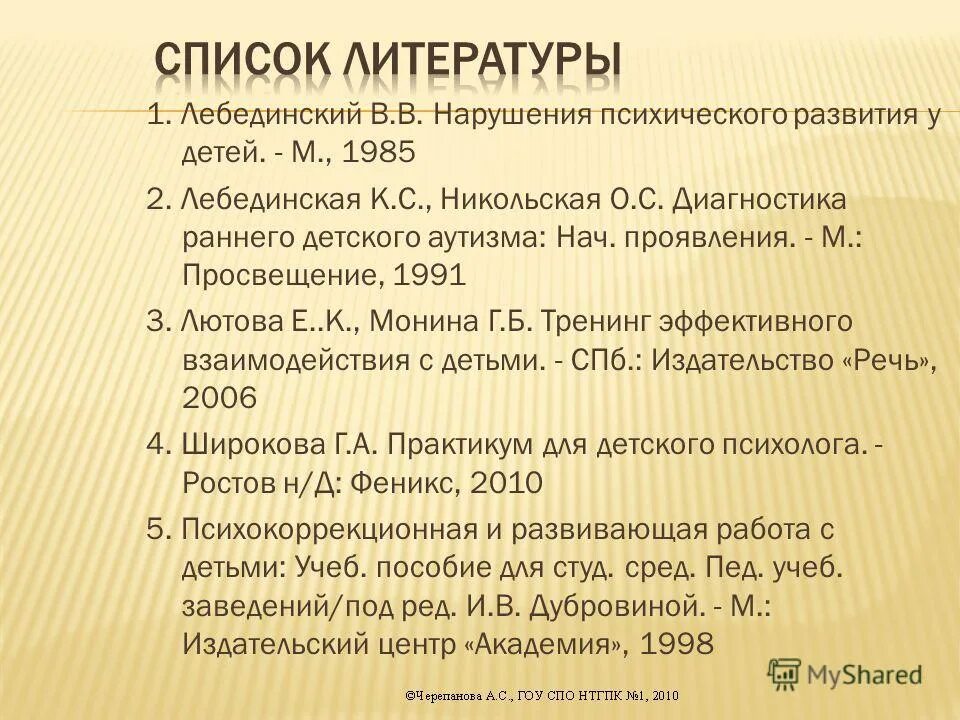 СПИСОК ЛИТЕРАТУРЫ

1. Лебединский В.В. Нарушения психического развития у детей. - М., 1985

2. Лебединская К.С., Никольская О.С. Диагностика раннего детского аутизма: Нач. проявления. - М.: Просвещение, 1991

3. Лютова Е..К., Монина Г.Б. Тренинг эффективного взаимодействия с детьми. - СПб.: Издательство «Речь», 2006

4. Широкова Г.А. Практикум для детского психолога. - Ростов н/Д: Феникс, 2010

5. Психокоррекционная и развивающая работа с детьми: Учеб. пособие для студ. сред. Пед. учеб. заведений/под ред. И.В. Дубровиной. - М.: Издательский центр «Академия», 1998

MyShared

©Черепанова А.С., ГОУ СПО НТГПК №1, 2010